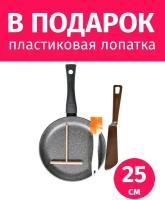 В ПОДАРОК
пластиковая лопатка

25
см